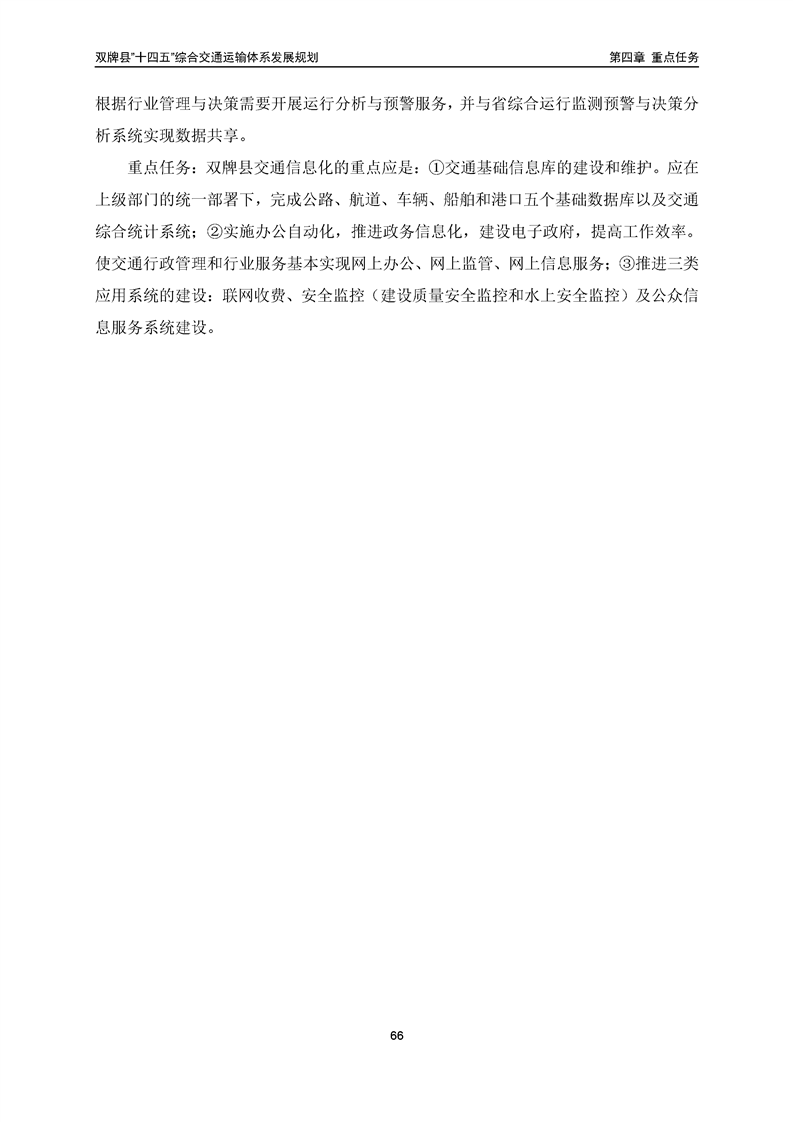 双牌县"十四五"综合交通运输体系发展规划

第四章 重点任务

根据行业管理与决策需要开展运行分析与预警服务，并与省综合运行监测预警与决策分析系统实现数据共享。

重点任务：双牌县交通信息化的重点应是：①交通基础信息库的建设和维护。应在上级部门的统一部署下，完成公路、航道、车辆、船舶和港口五个基础数据库以及交通综合统计系统；②实施办公自动化，推进政务信息化，建设电子政府，提高工作效率。使交通行政管理和行业服务基本实现网上办公、网上监管、网上信息服务；③推进三类应用系统的建设：联网收费、安全监控（建设质量安全监控和水上安全监控）及公众信息服务系统建设。

66